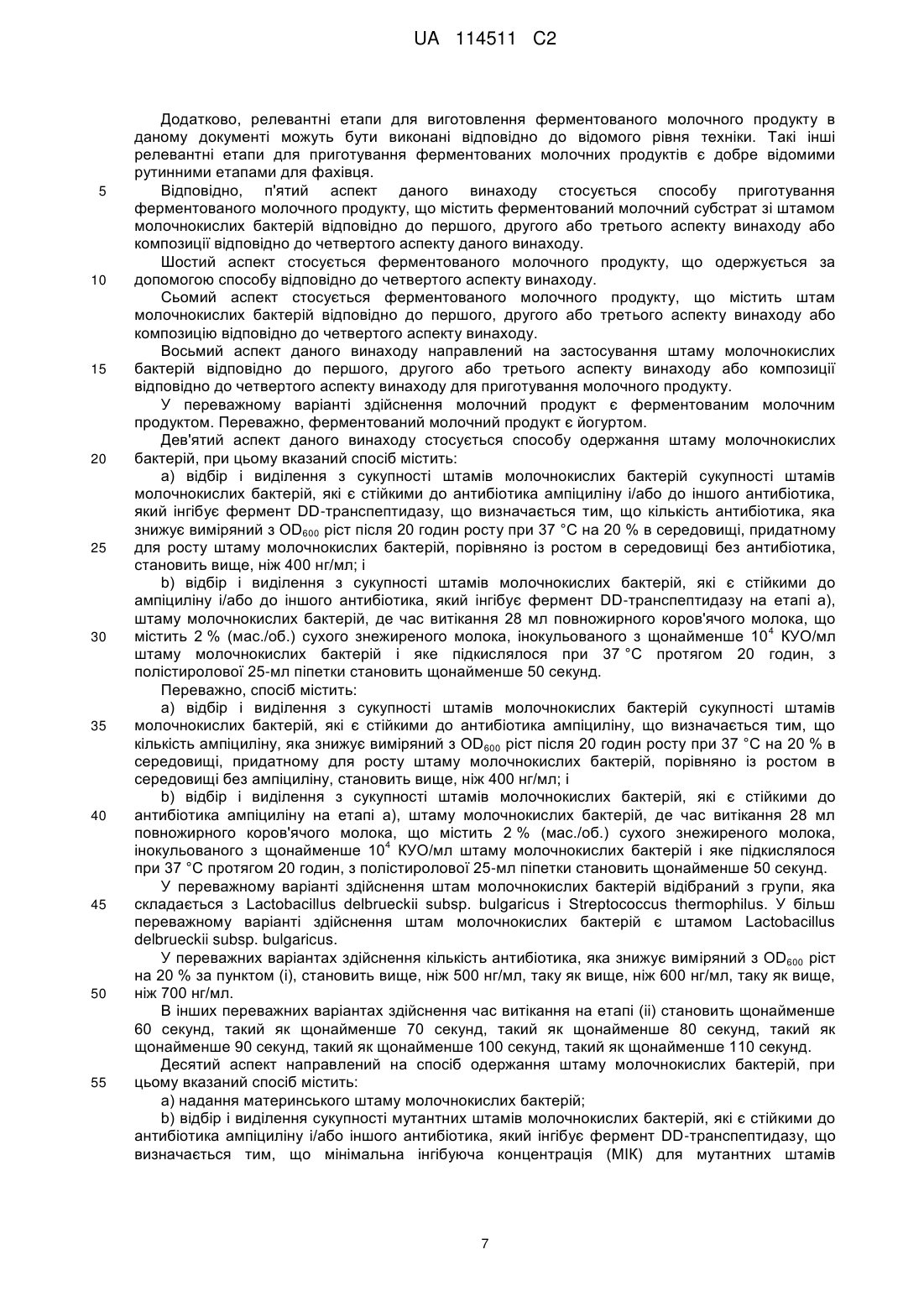 UA 114511 C2

Додатково, релевантні етапи для виготовлення ферментованого молочного продукту в даному документі можуть бути виконані відповідно до відомого рівня техніки. Такі інші релевантні етапи для приготування ферментованих молочних продуктів є добре відомими рутинними етапами для фахівця.

5 Відповідно, п'ятий аспект даного винаходу стосується способу приготування ферментованого молочного продукту, що містить ферментований молочний субстрат зі штамом молочнокислих бактерій відповідно до першого, другого або третього аспекту винаходу або композиції відповідно до четвертого аспекту даного винаходу.

Шостий аспект стосується ферментованого молочного продукту, що одержується за 10 допомогою способу відповідно до четвертого аспекту винаходу.

Сьомий аспект стосується ферментованого молочного продукту, що містить штам молочнокислих бактерій відповідно до першого, другого або третього аспекту винаходу або композицію відповідно до четвертого аспекту винаходу.

Восьмий аспект даного винаходу направлений на застосування штаму молочнокислих 15 бактерій відповідно до першого, другого або третього аспекту винаходу або композиції відповідно до четвертого аспекту винаходу для приготування молочного продукту.

У переважному варіанті здійснення молочний продукт є ферментованим молочним продуктом. Переважно, ферментований молочний продукт є йогуртом.

Дев'ятий аспект даного винаходу стосується способу одержання штаму молочнокислих 20 бактерій, при цьому вказаний спосіб містить:

a) відбір і виділення з сукупності штамів молочнокислих бактерій сукупності штамів молочнокислих бактерій, які є стійкими до антибіотика ампіциліну і/або до іншого антибіотика, який інгібує фермент DD-транспептидазу, що визначається тим, що кількість антибіотика, яка знижує виміряний з $OD_{600}$ ріст після 20 годин росту при 37 °C на 20 % в середовищі, придатному 25 для росту штаму молочнокислих бактерій, порівняно із ростом в середовищі без антибіотика, становить вище, ніж 400 нг/мл; і

b) відбір і виділення з сукупності штамів молочнокислих бактерій, які є стійкими до ампіциліну і/або до іншого антибіотика, який інгібує фермент DD-транспептидазу на етапі а), штаму молочнокислих бактерій, де час витікання 28 мл повножирного коров'ячого молока, що 30 містить 2 % (мас./об.) сухого знежиреного молока, інокульованого з щонайменше $10^4$ КУО/мл штаму молочнокислих бактерій і яке підкислялося при 37 °C протягом 20 годин, з полістиролової 25-мл піпетки становить щонайменше 50 секунд.

Переважно, спосіб містить:

a) відбір і виділення з сукупності штамів молочнокислих бактерій сукупності штамів 35 молочнокислих бактерій, які є стійкими до антибіотика ампіциліну, що визначається тим, що кількість ампіциліну, яка знижує виміряний з $OD_{600}$ ріст після 20 годин росту при 37 °C на 20 % в середовищі, придатному для росту штаму молочнокислих бактерій, порівняно із ростом в середовищі без ампіциліну, становить вище, ніж 400 нг/мл; і

b) відбір і виділення з сукупності штамів молочнокислих бактерій, які є стійкими до 40 антибіотика ампіциліну на етапі а), штаму молочнокислих бактерій, де час витікання 28 мл повножирного коров'ячого молока, що містить 2 % (мас./об.) сухого знежиреного молока, інокульованого з щонайменше $10^4$ КУО/мл штаму молочнокислих бактерій і яке підкислялося при 37 °C протягом 20 годин, з полістиролової 25-мл піпетки становить щонайменше 50 секунд.

У переважному варіанті здійснення штам молочнокислих бактерій відібраний з групи, яка 45 складається з Lactobacillus delbrueckii subsp. bulgaricus і Streptococcus thermophilus. У більш переважному варіанті здійснення штам молочнокислих бактерій є штамом Lactobacillus delbrueckii subsp. bulgaricus.

У переважних варіантах здійснення кількість антибіотика, яка знижує виміряний з $OD_{600}$ ріст на 20 % за пунктом (і), становить вище, ніж 500 нг/мл, таку як вище, ніж 600 нг/мл, таку як вище, 50 ніж 700 нг/мл.

В інших переважних варіантах здійснення час витікання на етапі (іі) становить щонайменше 60 секунд, такий як щонайменше 70 секунд, такий як щонайменше 80 секунд, такий як щонайменше 90 секунд, такий як щонайменше 100 секунд, такий як щонайменше 110 секунд.

Десятий аспект направлений на спосіб одержання штаму молочнокислих бактерій, при 55 цьому вказаний спосіб містить:

a) надання материнського штаму молочнокислих бактерій;

b) відбір і виділення сукупності мутантних штамів молочнокислих бактерій, які є стійкими до антибіотика ампіциліну і/або іншого антибіотика, який інгібує фермент DD-транспептидазу, що визначається тим, що мінімальна інгібуюча концентрація (МІК) для мутантних штамів

7